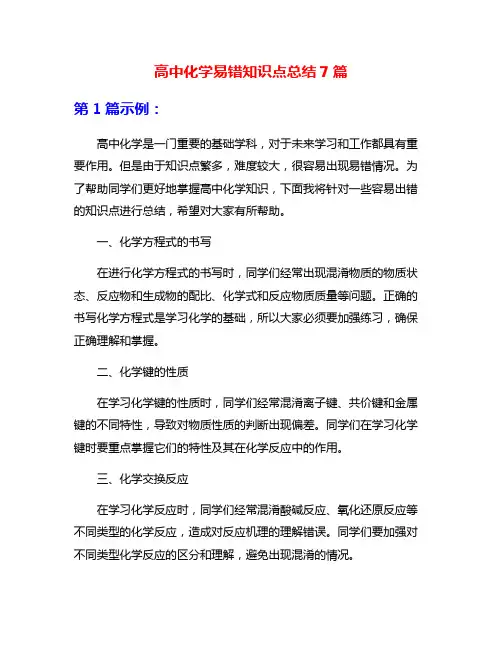 高中化学易错知识点总结7篇

第1篇示例：

高中化学是一门重要的基础学科，对于未来学习和工作都具有重要作用。但是由于知识点繁多，难度较大，很容易出现易错情况。为了帮助同学们更好地掌握高中化学知识，下面我将针对一些容易出错的知识点进行总结，希望对大家有所帮助。

一、化学方程式的书写

在进行化学方程式的书写时，同学们经常出现混淆物质的物质状态、反应物和生成物的配比、化学式和反应物质质量等问题。正确的书写化学方程式是学习化学的基础，所以大家必须要加强练习，确保正确理解和掌握。

二、化学键的性质

在学习化学键的性质时，同学们经常混淆离子键、共价键和金属键的不同特性，导致对物质性质的判断出现偏差。同学们在学习化学键时要重点掌握它们的特性及其在化学反应中的作用。

三、化学交换反应

在学习化学反应时，同学们经常混淆酸碱反应、氧化还原反应等不同类型的化学反应，造成对反应机理的理解错误。同学们要加强对不同类型化学反应的区分和理解，避免出现混淆的情况。